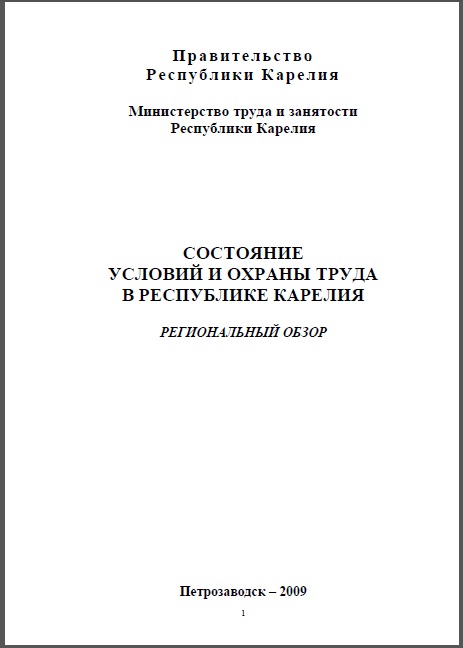 Правительство
Республики Карелия

Министерство труда и занятости
Республики Карелия

СОСТОЯНИЕ
УСЛОВИЙ И ОХРАНЫ ТРУДА
В РЕСПУБЛИКЕ КАРЕЛИЯ

РЕГИОНАЛЬНЫЙ ОБЗОР

Петрозаводск – 2009

1